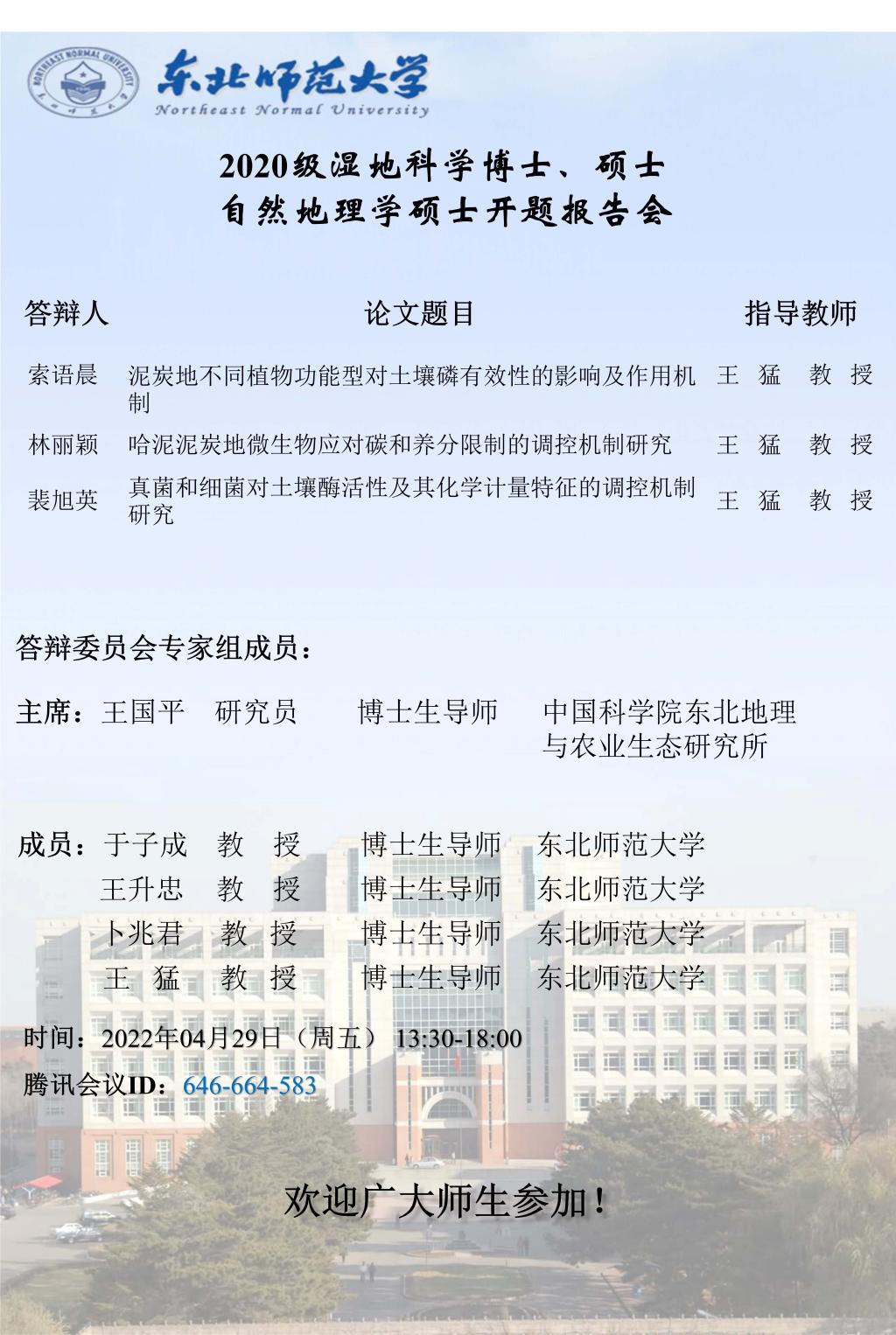 NORTHEAST NORMAL UNIVERSITY

东北师范大学
Northeast Normal University

2020级湿地科学博士、硕士
自然地理学硕士开题报告会

| 答辩人 | 论文题目 | 指导教师 |
|---|---|---|
| 索语晨 | 泥炭地不同植物功能型对土壤磷有效性的影响及作用机制 | 王 猛 教 授 |
| 林丽颖 | 哈泥泥炭地微生物应对碳和养分限制的调控机制研究 | 王 猛 教 授 |
| 裴旭英 | 真菌和细菌对土壤酶活性及其化学计量特征的调控机制研究 | 王 猛 教 授 |

答辩委员会专家组成员：

主席：王国平 研究员 博士生导师 中国科学院东北地理与农业生态研究所

成员：于子成 教 授 博士生导师 东北师范大学
王升忠 教 授 博士生导师 东北师范大学
卜兆君 教 授 博士生导师 东北师范大学
王 猛 教 授 博士生导师 东北师范大学

时间：2022年04月29日（周五） 13:30-18:00
腾讯会议ID：646-664-583

欢迎广大师生参加！